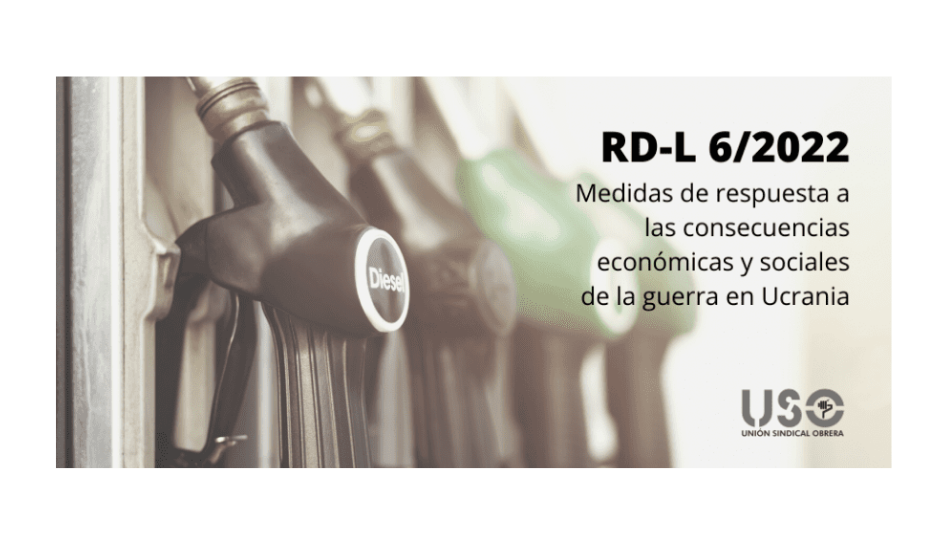 Diesel

RD-L 6/2022

Medidas de respuesta a las consecuencias económicas y sociales de la guerra en Ucrania

USO
UNIÓN SINDICAL OBRERA